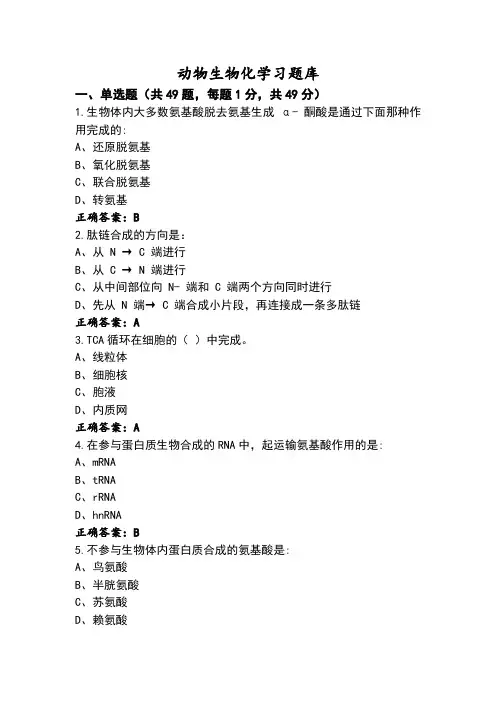 动物生物化学习题库

一、单选题（共 49 题，每题 1 分，共 49 分）

1.生物体内大多数氨基酸脱去氨基生成 α- 酮酸是通过下面那种作用完成的:

A、还原脱氨基

B、氧化脱氨基

C、联合脱氨基

D、转氨基

正确答案：B

2.肽链合成的方向是：

A、从 N → C 端进行

B、从 C → N 端进行

C、从中间部位向 N- 端和 C 端两个方向同时进行

D、先从 N 端→ C 端合成小片段，再连接成一条多肽链

正确答案：A

3.TCA 循环在细胞的（ ）中完成。

A、线粒体

B、细胞核

C、胞液

D、内质网

正确答案：A

4.在参与蛋白质生物合成的 RNA 中，起运输氨基酸作用的是:

A、mRNA

B、tRNA

C、rRNA

D、hnRNA

正确答案：B

5.不参与生物体内蛋白质合成的氨基酸是:

A、鸟氨酸

B、半胱氨酸

C、苏氨酸

D、赖氨酸